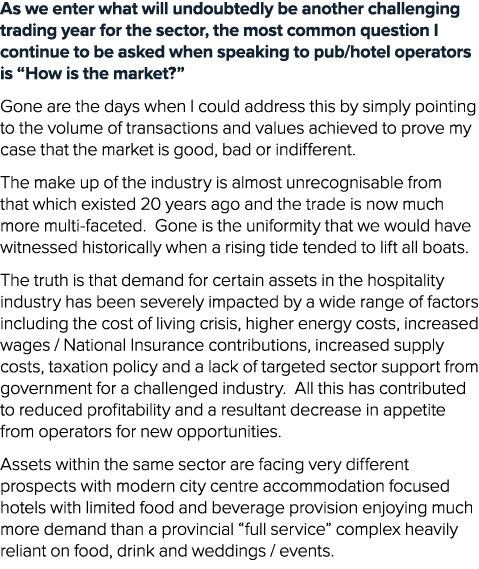 As we enter what will undoubtedly be another challenging trading year for the sector, the most common question I continue to be asked when speaking to pub/hotel operators is “How is the market?”

Gone are the days when I could address this by simply pointing to the volume of transactions and values achieved to prove my case that the market is good, bad or indifferent.

The make up of the industry is almost unrecognisable from that which existed 20 years ago and the trade is now much more multi-faceted.  Gone is the uniformity that we would have witnessed historically when a rising tide tended to lift all boats.

The truth is that demand for certain assets in the hospitality industry has been severely impacted by a wide range of factors including the cost of living crisis, higher energy costs, increased wages / National Insurance contributions, increased supply costs, taxation policy and a lack of targeted sector support from government for a challenged industry.  All this has contributed to reduced profitability and a resultant decrease in appetite from operators for new opportunities.

Assets within the same sector are facing very different prospects with modern city centre accommodation focused hotels with limited food and beverage provision enjoying much more demand than a provincial “full service” complex heavily reliant on food, drink and weddings / events.